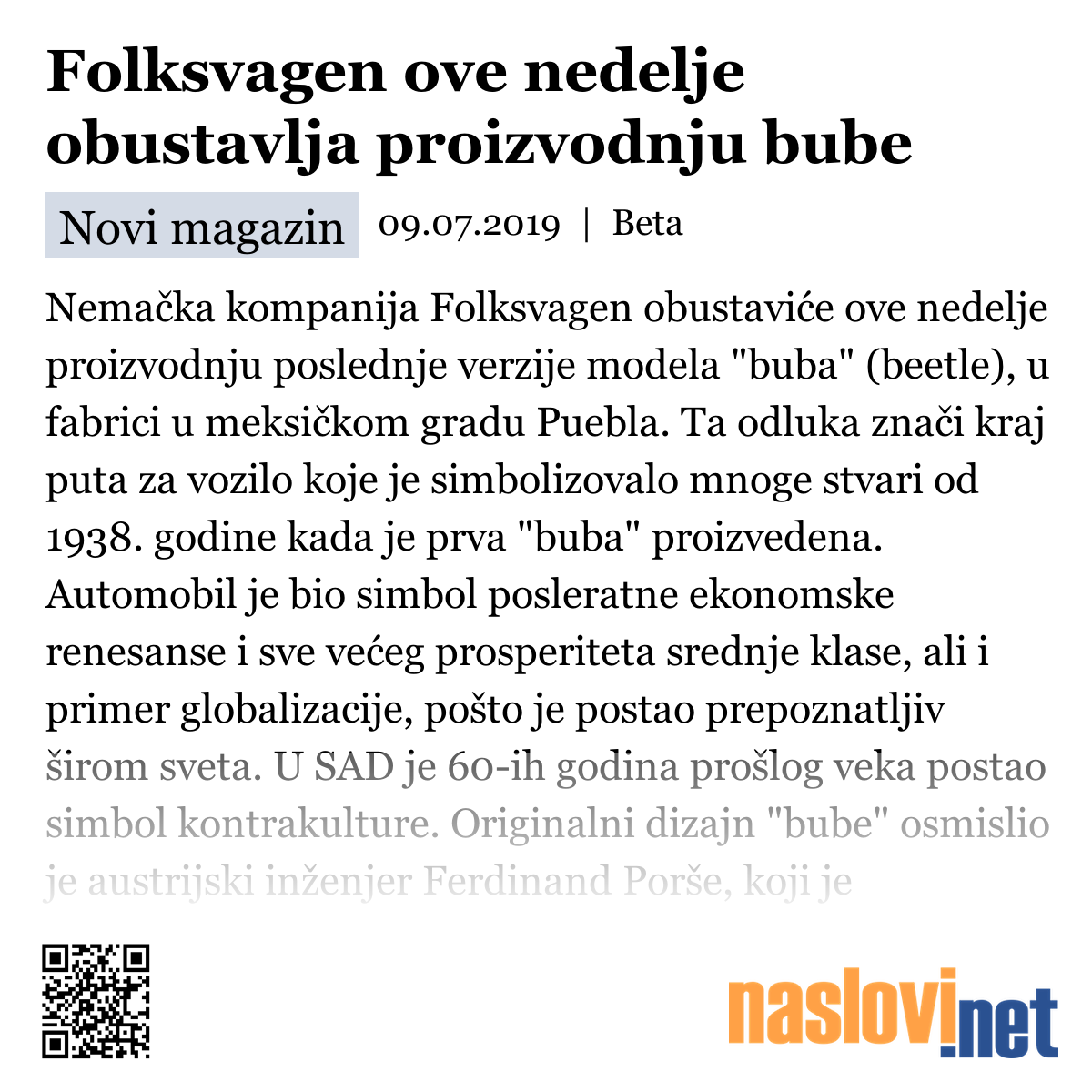 Folksvagen ove nedelje obustavlja proizvodnju bube

Novi magazin 09.07.2019 | Beta

Nemačka kompanija Folksvagen obustaviće ove nedelje proizvodnju poslednje verzije modela "buba" (beetle), u fabrici u meksičkom gradu Puebla. Ta odluka znači kraj puta za vozilo koje je simbolizovalo mnoge stvari od 1938. godine kada je prva "buba" proizvedena. Automobil je bio simbol posleratne ekonomske renesanse i sve većeg prosperiteta srednje klase, ali i primer globalizacije, pošto je postao prepoznatljiv širom sveta. U SAD je 60-ih godina prošlog veka postao simbol kontrakulture. Originalni dizajn "bube" osmislio je austrijski inženjer Ferdinand Porše, koji je

naslovi.net